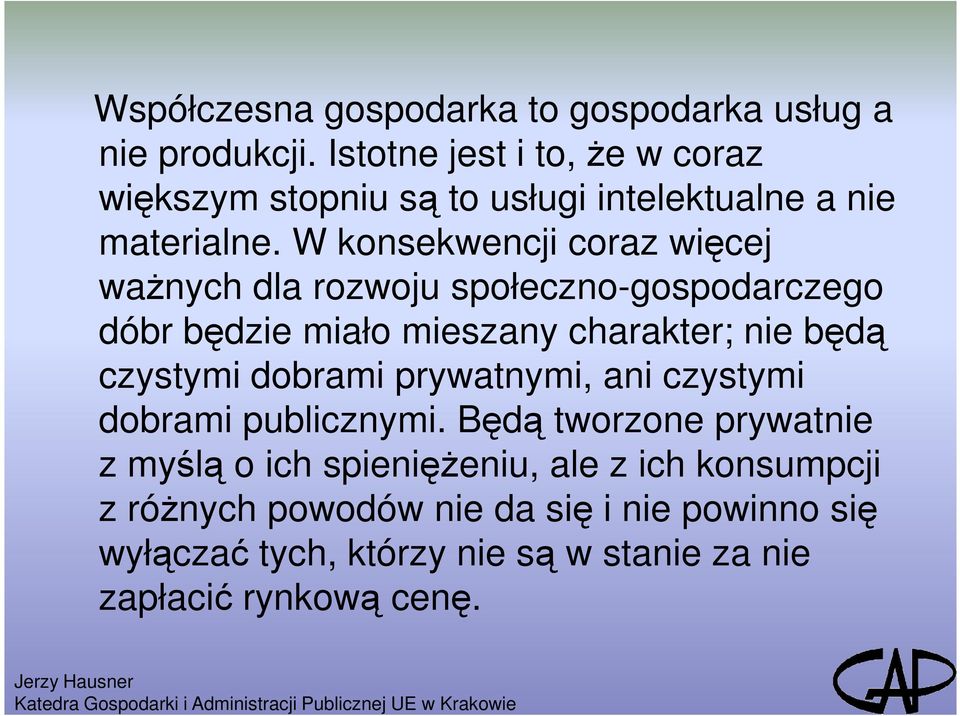 Współczesna gospodarka to gospodarka usług a nie produkcji. Istotne jest i to, że w coraz większym stopniu są to usługi intelektualne a nie materialne. W konsekwencji coraz więcej ważnych dla rozwoju społeczno-gospodarczego dóbr będzie miało mieszany charakter; nie będą czystymi dobrami prywatnymi, ani czystymi dobrami publicznymi. Będą tworzone prywatnie z myślą o ich spieniężeniu, ale z ich konsumpcji z różnych powodów nie da się i nie powinno się wyłączać tych, którzy nie są w stanie za nie zapłacić rynkową cenę.

Jerzy Hausner
Katedra Gospodarki i Administracji Publicznej UE w Krakowie

GAP